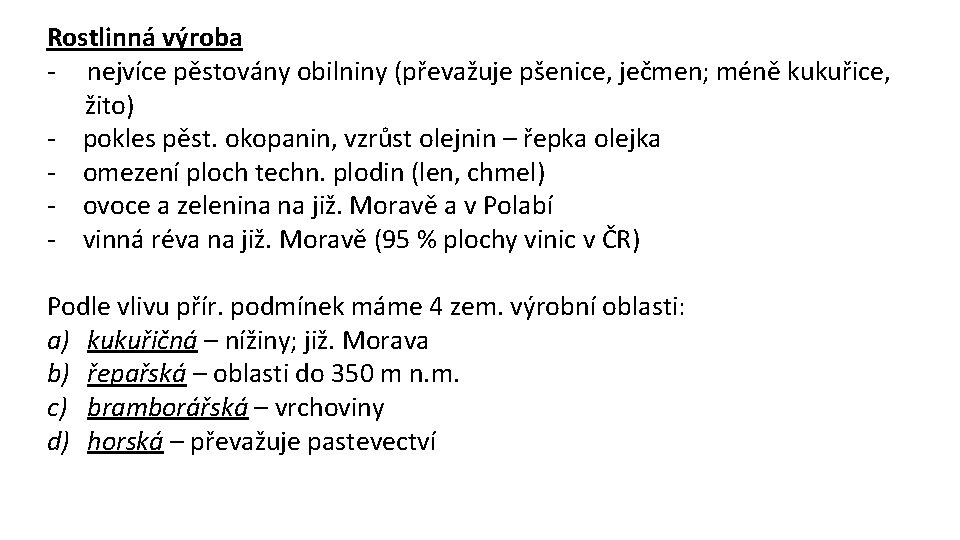 Rostlinná výroba
- nejvíce pěstovány obilniny (převažuje pšenice, ječmen; méně kukuřice, žito)
- pokles pěst. okopanin, vzrůst olejnin – řepka olejka
- omezení ploch techn. plodin (len, chmel)
- ovoce a zelenina na již. Moravě a v Polabí
- vinná réva na již. Moravě (95 % plochy vinic v ČR)

Podle vlivu přír. podmínek máme 4 zem. výrobní oblasti:
a) kukuřičná – nížiny; již. Morava
b) řepařská – oblasti do 350 m n.m.
c) bramborářská – vrchoviny
d) horská – převažuje pastevectví